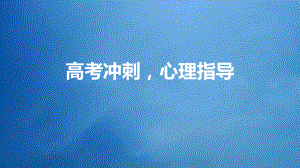 高考冲刺，心理指导